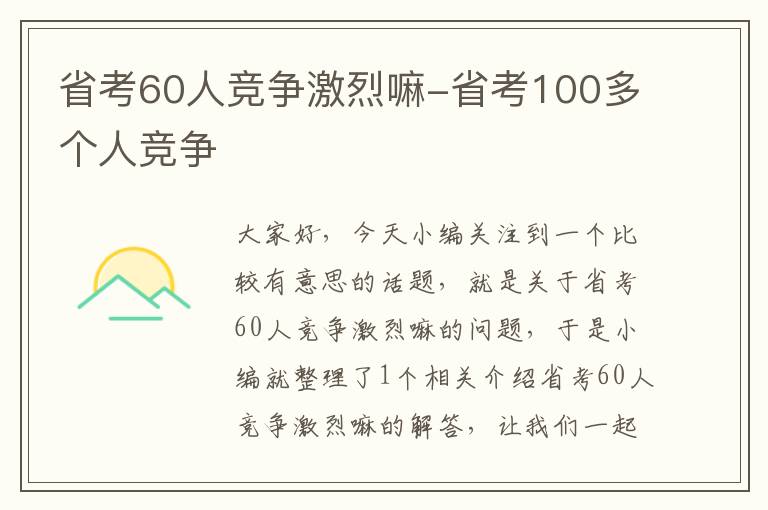 省考60人竞争激烈嘛-省考100多个人竞争

大家好，今天小编关注到一个比较有意思的话题，就是关于省考60人竞争激烈嘛的问题，于是小编就整理了1个相关介绍省考60人竞争激烈嘛的解答，让我们一起